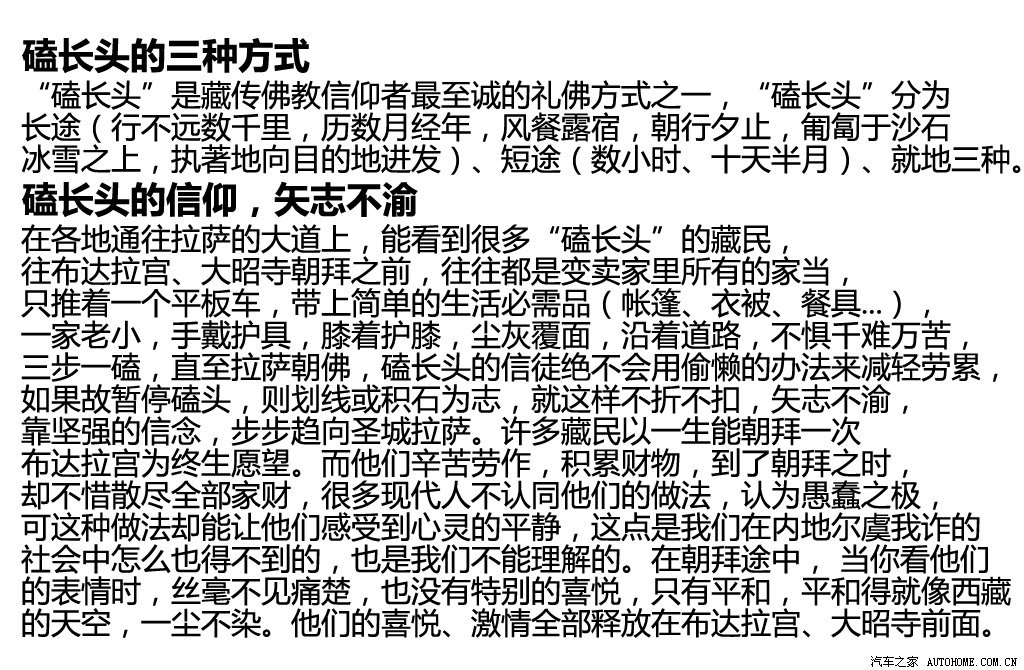 磕长头的三种方式

“磕长头”是藏传佛教信仰者最至诚的礼佛方式之一，“磕长头”分为长途（行不远数千里，历数月经年，风餐露宿，朝行夕止，匍匐于沙石冰雪之上，执著地向目的地进发）、短途（数小时、十天半月）、就地三种。

磕长头的信仰，矢志不渝

在各地通往拉萨的大道上，能看到很多“磕长头”的藏民，往布达拉宫、大昭寺朝拜之前，往往都是变卖家里所有的家当，只推着一个平板车，带上简单的生活必需品（帐篷、衣被、餐具...），一家老小，手戴护具，膝着护膝，尘灰覆面，沿着道路，不惧千难万苦，三步一磕，直至拉萨朝佛，磕长头的信徒绝不会用偷懒的办法来减轻劳累，如果故暂停磕头，则划线或积石为志，就这样不折不扣，矢志不渝，靠坚强的信念，步步趋向圣城拉萨。许多藏民以一生能朝拜一次布达拉宫为终生愿望。而他们辛苦劳作，积累财物，到了朝拜之时，却不惜散尽全部家财，很多现代人不认同他们的做法，认为愚蠢之极，可这种做法却能让他们感受到心灵的平静，这点是我们在内地尔虞我诈的社会中怎么也得不到的，也是我们不能理解的。在朝拜途中， 当你看他们的表情时，丝毫不见痛楚，也没有特别的喜悦，只有平和，平和得就像西藏的天空，一尘不染。他们的喜悦、激情全部释放在布达拉宫、大昭寺前面。

汽车之家 AUTOHOME.COM.CN